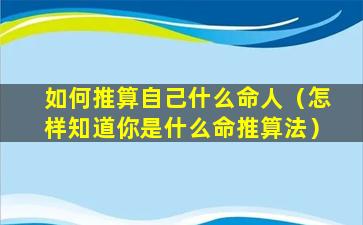 如何推算自己什么命人（怎样知道你是什么命推算法）